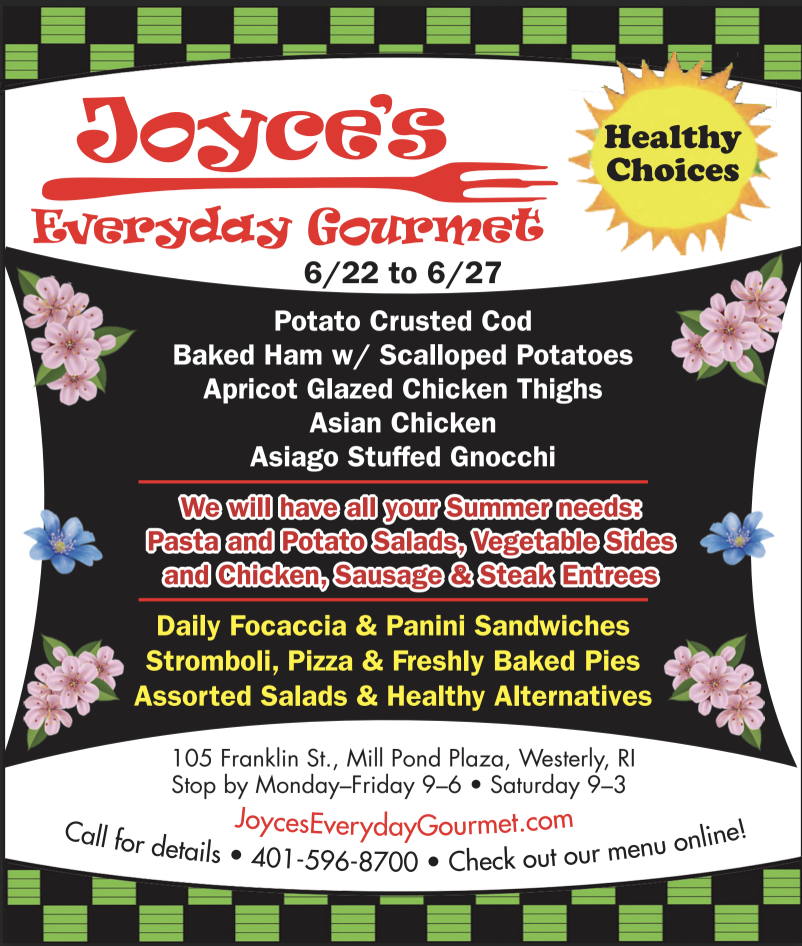 Joyce's
Everyday Gourmet

Healthy Choices

6/22 to 6/27

Potato Crusted Cod
Baked Ham w/ Scalloped Potatoes
Apricot Glazed Chicken Thighs
Asian Chicken
Asiago Stuffed Gnocchi

We will have all your Summer needs:
Pasta and Potato Salads, Vegetable Sides
and Chicken, Sausage & Steak Entrees

Daily Focaccia & Panini Sandwiches
Stromboli, Pizza & Freshly Baked Pies
Assorted Salads & Healthy Alternatives

105 Franklin St., Mill Pond Plaza, Westerly, RI
Stop by Monday–Friday 9–6 • Saturday 9–3

JoycesEverydayGourmet.com
Call for details • 401-596-8700 • Check out our menu online!